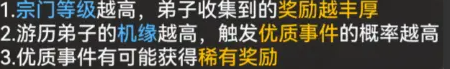 1.宗门等级越高，弟子收集到的奖励越丰厚
2.游历弟子的机缘越高，触发优质事件的概率越高
3.优质事件有可能获得稀有奖励